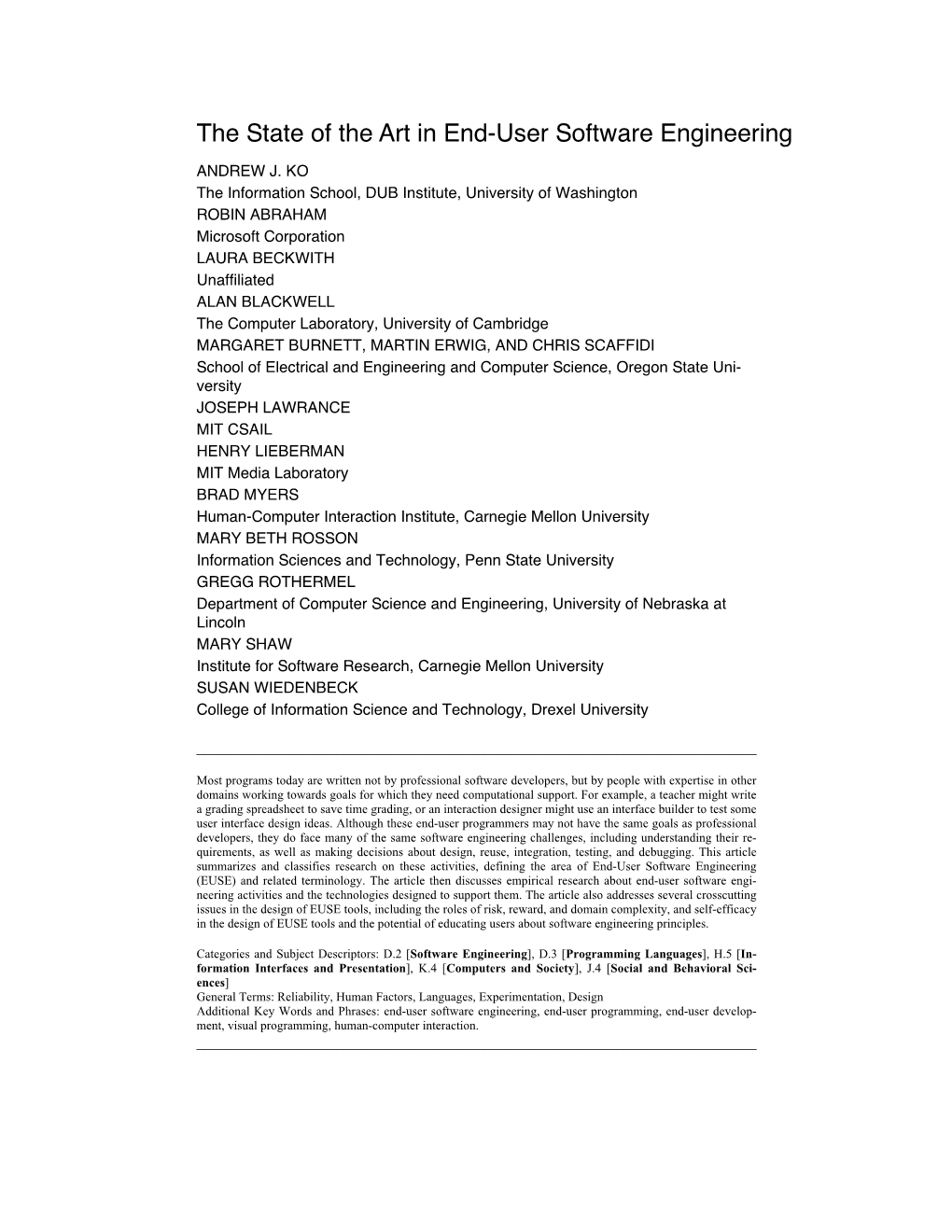 The State of the Art in End-User Software Engineering

ANDREW J. KO
The Information School, DUB Institute, University of Washington
ROBIN ABRAHAM
Microsoft Corporation
LAURA BECKWITH
Unaffiliated
ALAN BLACKWELL
The Computer Laboratory, University of Cambridge
MARGARET BURNETT, MARTIN ERWIG, AND CHRIS SCAFFIDI
School of Electrical and Engineering and Computer Science, Oregon State University
JOSEPH LAWRANCE
MIT CSAIL
HENRY LIEBERMAN
MIT Media Laboratory
BRAD MYERS
Human-Computer Interaction Institute, Carnegie Mellon University
MARY BETH ROSSON
Information Sciences and Technology, Penn State University
GREGG ROTHERMEL
Department of Computer Science and Engineering, University of Nebraska at Lincoln
MARY SHAW
Institute for Software Research, Carnegie Mellon University
SUSAN WIEDENBECK
College of Information Science and Technology, Drexel University

Most programs today are written not by professional software developers, but by people with expertise in other domains working towards goals for which they need computational support. For example, a teacher might write a grading spreadsheet to save time grading, or an interaction designer might use an interface builder to test some user interface design ideas. Although these end-user programmers may not have the same goals as professional developers, they do face many of the same software engineering challenges, including understanding their requirements, as well as making decisions about design, reuse, integration, testing, and debugging. This article summarizes and classifies research on these activities, defining the area of End-User Software Engineering (EUSE) and related terminology. The article then discusses empirical research about end-user software engineering activities and the technologies designed to support them. The article also addresses several crosscutting issues in the design of EUSE tools, including the roles of risk, reward, and domain complexity, and self-efficacy in the design of EUSE tools and the potential of educating users about software engineering principles.

Categories and Subject Descriptors: D.2 [**Software Engineering**], D.3 [**Programming Languages**], H.5 [**Information Interfaces and Presentation**], K.4 [**Computers and Society**], J.4 [**Social and Behavioral Sciences**]
General Terms: Reliability, Human Factors, Languages, Experimentation, Design
Additional Key Words and Phrases: end-user software engineering, end-user programming, end-user development, visual programming, human-computer interaction.